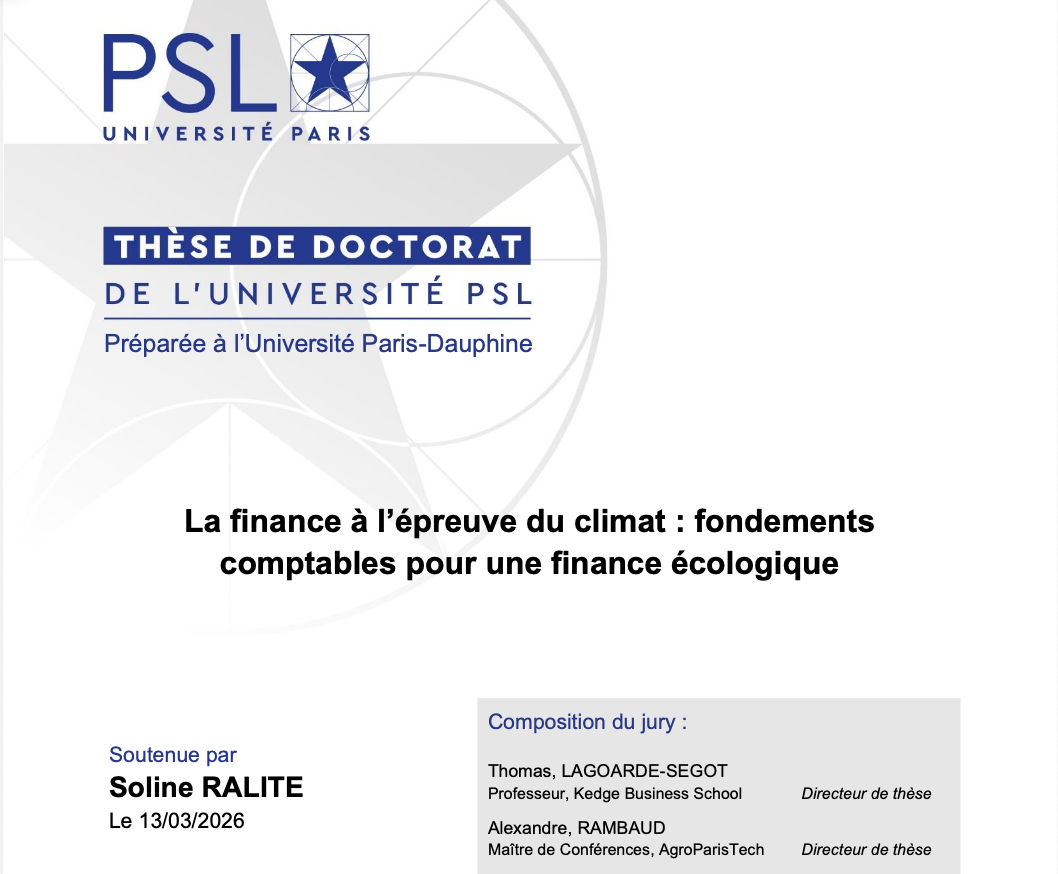 PSL
UNIVERSITÉ PARIS

THÈSE DE DOCTORAT
DE L'UNIVERSITÉ PSL
Préparée à l'Université Paris-Dauphine

La finance à l'épreuve du climat : fondements comptables pour une finance écologique

Soutenue par
Soline RALITE
Le 13/03/2026

Composition du jury :

Thomas, LAGOARDE-SEGOT
Professeur, Kedge Business School Directeur de thèse

Alexandre, RAMBAUD
Maître de Conférences, AgroParisTech Directeur de thèse